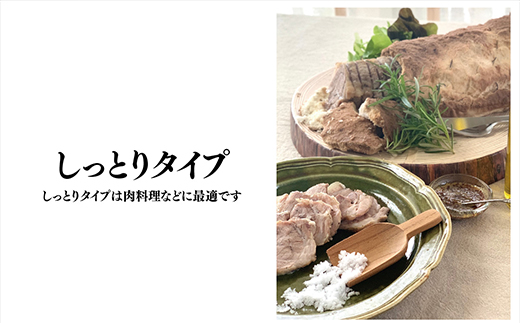 しっとりタイプ

しっとりタイプは肉料理などに最適です